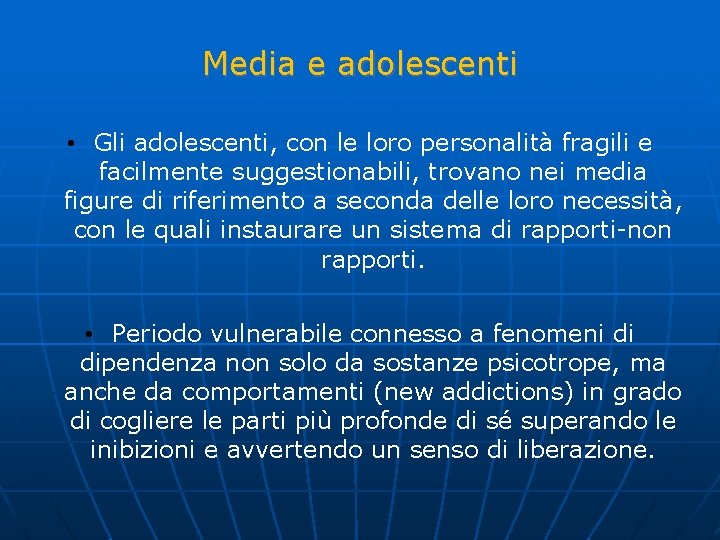 Media e adolescenti

• Gli adolescenti, con le loro personalità fragili e facilmente suggestionabili, trovano nei media figure di riferimento a seconda delle loro necessità, con le quali instaurare un sistema di rapporti-non rapporti.

• Periodo vulnerabile connesso a fenomeni di dipendenza non solo da sostanze psicotrope, ma anche da comportamenti (new addictions) in grado di cogliere le parti più profonde di sé superando le inibizioni e avvertendo un senso di liberazione.